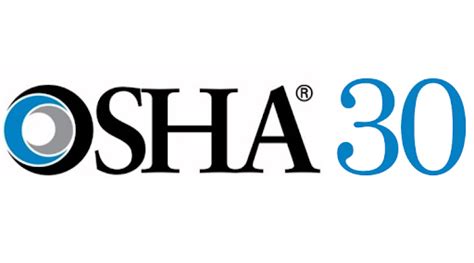 OSHA® 30